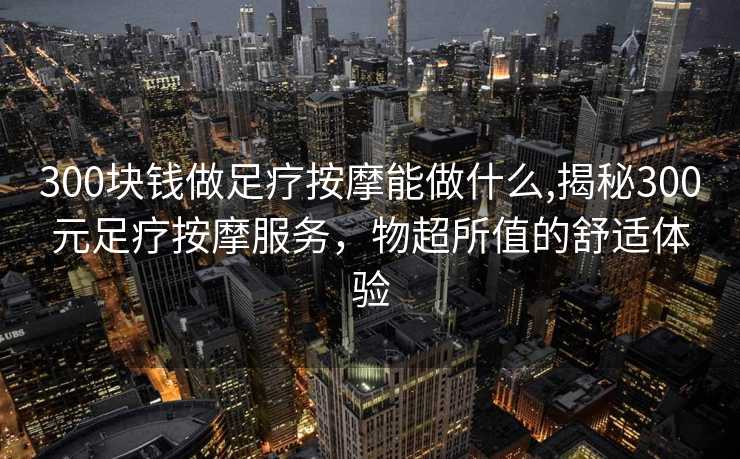 300块钱做足疗按摩能做什么,揭秘300元足疗按摩服务，物超所值的舒适体验

UBS